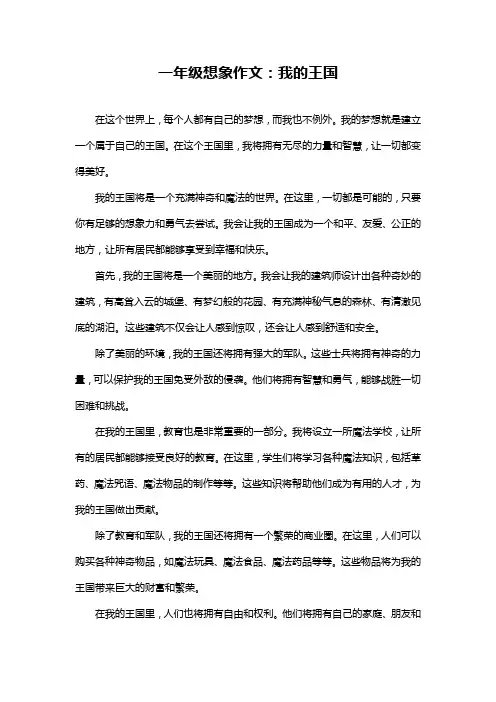 一年级想象作文：我的王国

在这个世界上，每个人都有自己的梦想，而我也不例外。我的梦想就是建立一个属于自己的王国。在这个王国里，我将拥有无尽的力量和智慧，让一切都变得美好。

我的王国将是一个充满神奇和魔法的世界。在这里，一切都是可能的，只要你有足够的想象力和勇气去尝试。我会让我的王国成为一个和平、友爱、公正的地方，让所有居民都能够享受到幸福和快乐。

首先，我的王国将是一个美丽的地方。我会让我的建筑师设计出各种奇妙的建筑，有高耸入云的城堡、有梦幻般的花园、有充满神秘气息的森林、有清澈见底的湖泊。这些建筑不仅会让人感到惊叹，还会让人感到舒适和安全。

除了美丽的环境，我的王国还将拥有强大的军队。这些士兵将拥有神奇的力量，可以保护我的王国免受外敌的侵袭。他们将拥有智慧和勇气，能够战胜一切困难和挑战。

在我的王国里，教育也是非常重要的一部分。我将设立一所魔法学校，让所有的居民都能够接受良好的教育。在这里，学生们将学习各种魔法知识，包括草药、魔法咒语、魔法物品的制作等等。这些知识将帮助他们成为有用的人才，为我的王国做出贡献。

除了教育和军队，我的王国还将拥有一个繁荣的商业圈。在这里，人们可以购买各种神奇物品，如魔法玩具、魔法食品、魔法药品等等。这些物品将为我的王国带来巨大的财富和繁荣。

在我的王国里，人们也将拥有自由和权利。他们将拥有自己的家庭、朋友和